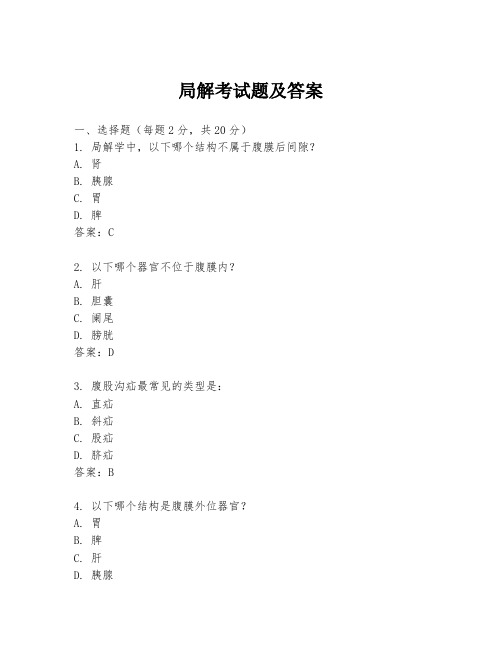 局解考试题及答案

一、选择题（每题 2 分，共 20 分）
1. 局解学中，以下哪个结构不属于腹膜后间隙？
A. 肾
B. 胰腺
C. 胃
D. 脾
答案：C

2. 以下哪个器官不位于腹膜内？
A. 肝
B. 胆囊
C. 阑尾
D. 膀胱
答案：D

3. 腹股沟疝最常见的类型是：
A. 直疝
B. 斜疝
C. 股疝
D. 脐疝
答案：B

4. 以下哪个结构是腹膜外位器官？
A. 胃
B. 脾
C. 肝
D. 胰腺